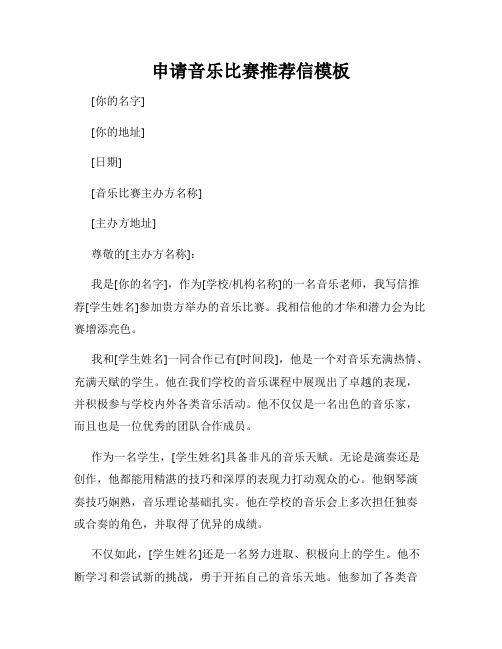 申请音乐比赛推荐信模板

[你的名字]

[你的地址]

[日期]

[音乐比赛主办方名称]

[主办方地址]

尊敬的[主办方名称]：

我是[你的名字]，作为[学校/机构名称]的一名音乐老师，我写信推荐[学生姓名]参加贵方举办的音乐比赛。我相信他的才华和潜力会为比赛增添亮色。

我和[学生姓名]一同合作已有[时间段]，他是一个对音乐充满热情、充满天赋的学生。他在我们学校的音乐课程中展现出了卓越的表现，并积极参与学校内外各类音乐活动。他不仅仅是一名出色的音乐家，而且也是一位优秀的团队合作成员。

作为一名学生，[学生姓名]具备非凡的音乐天赋。无论是演奏还是创作，他都能用精湛的技巧和深厚的表现力打动观众的心。他钢琴演奏技巧娴熟，音乐理论基础扎实。他在学校的音乐会上多次担任独奏或合奏的角色，并取得了优异的成绩。

不仅如此，[学生姓名]还是一名努力进取、积极向上的学生。他不断学习和尝试新的挑战，勇于开拓自己的音乐天地。他参加了各类音